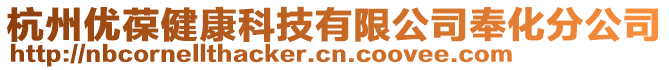 杭州优葆健康科技有限公司奉化分公司
http://nbcornellthacker.cn.coovee.com